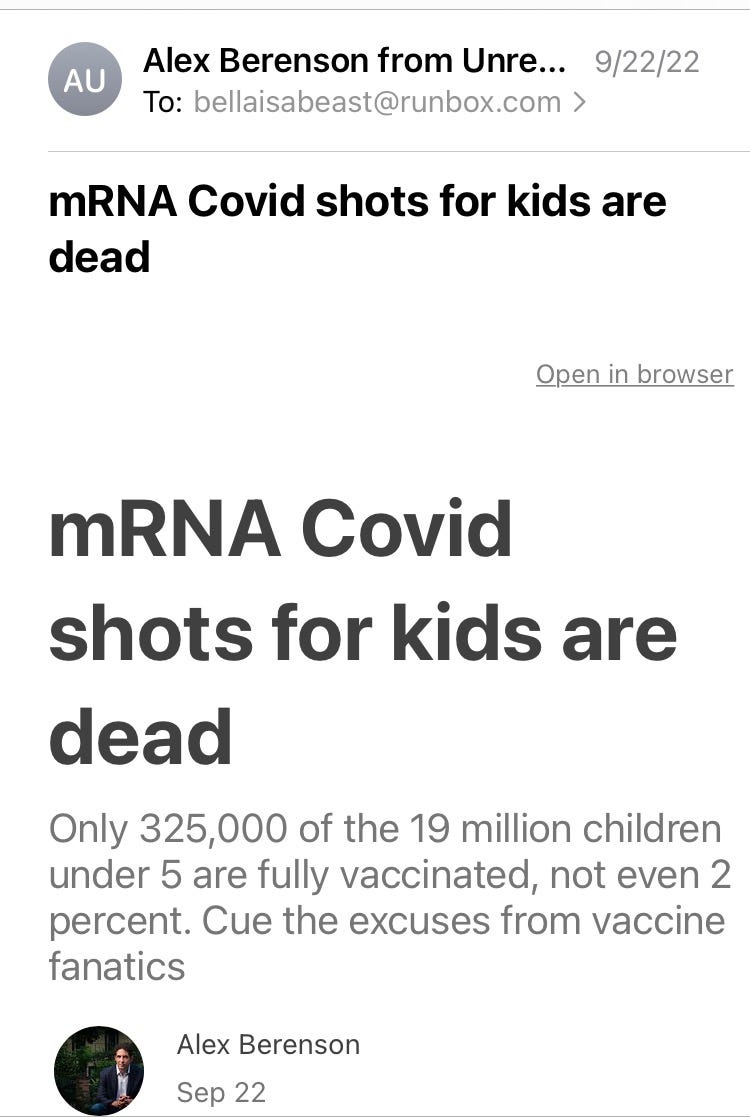 AU

Alex Berenson from Unre... 9/22/22
To: bellaisabeast@runbox.com >

mRNA Covid shots for kids are dead

Open in browser

mRNA Covid shots for kids are dead

Only 325,000 of the 19 million children under 5 are fully vaccinated, not even 2 percent. Cue the excuses from vaccine fanatics

Alex Berenson
Sep 22